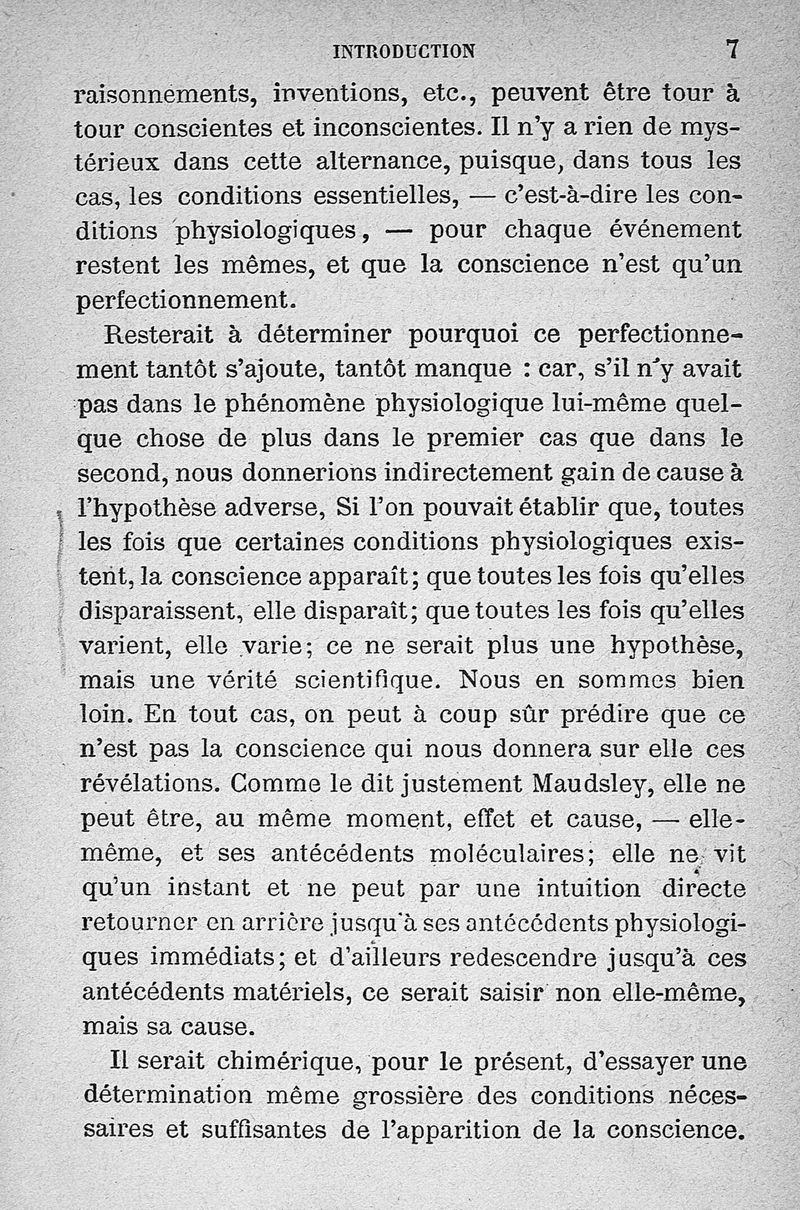 INTRODUCTION 7

raisonnements, inventions, etc., peuvent être tour à tour conscientes et inconscientes. Il n'y a rien de mystérieux dans cette alternance, puisque, dans tous les cas, les conditions essentielles, — c'est-à-dire les conditions physiologiques, — pour chaque événement restent les mêmes, et que la conscience n'est qu'un perfectionnement.

Resterait à déterminer pourquoi ce perfectionnement tantôt s'ajoute, tantôt manque : car, s'il n'y avait pas dans le phénomène physiologique lui-même quelque chose de plus dans le premier cas que dans le second, nous donnerions indirectement gain de cause à l'hypothèse adverse, Si l'on pouvait établir que, toutes les fois que certaines conditions physiologiques existent, la conscience apparaît; que toutes les fois qu'elles disparaissent, elle disparaît; que toutes les fois qu'elles varient, elle varie; ce ne serait plus une hypothèse, mais une vérité scientifique. Nous en sommes bien loin. En tout cas, on peut à coup sûr prédire que ce n'est pas la conscience qui nous donnera sur elle ces révélations. Comme le dit justement Maudsley, elle ne peut être, au même moment, effet et cause, — elle-même, et ses antécédents moléculaires; elle ne vit qu'un instant et ne peut par une intuition directe retourner en arrière jusqu'à ses antécédents physiologiques immédiats; et d'ailleurs redescendre jusqu'à ces antécédents matériels, ce serait saisir non elle-même, mais sa cause.

Il serait chimérique, pour le présent, d'essayer une détermination même grossière des conditions nécessaires et suffisantes de l'apparition de la conscience.